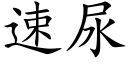 速尿